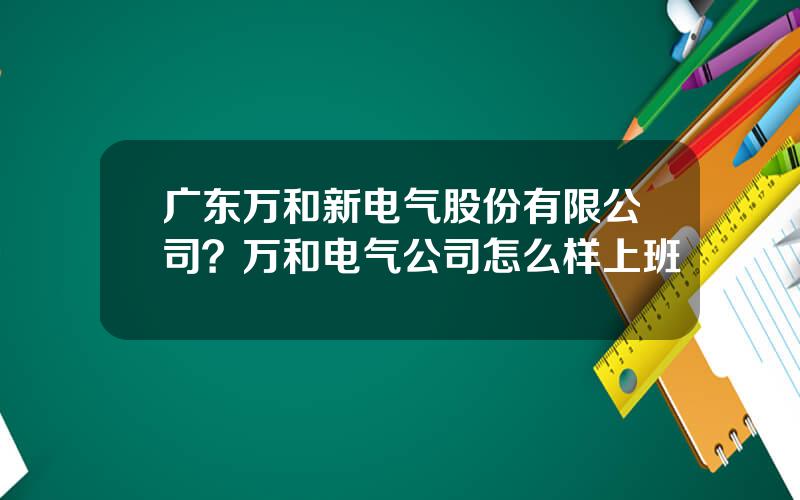 广东万和新电气股份有限公司？万和电气公司怎么样上班